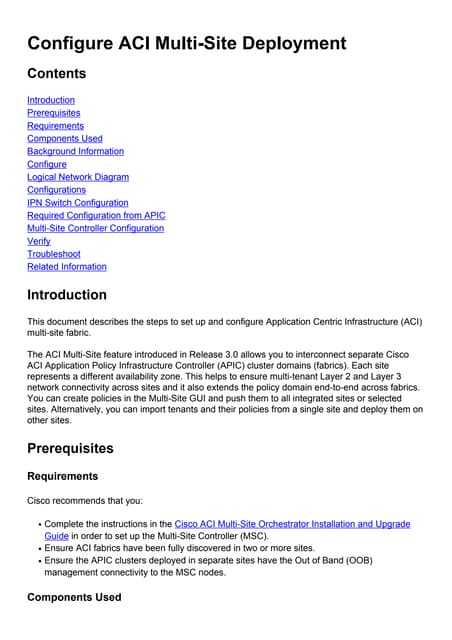 Configure ACI Multi-Site Deployment

Contents

Introduction
Prerequisites
Requirements
Components Used
Background Information
Configure
Logical Network Diagram
Configurations
IPN Switch Configuration
Required Configuration from APIC
Multi-Site Controller Configuration
Verify
Troubleshoot
Related Information

Introduction

This document describes the steps to set up and configure Application Centric Infrastructure (ACI) multi-site fabric.

The ACI Multi-Site feature introduced in Release 3.0 allows you to interconnect separate Cisco ACI Application Policy Infrastructure Controller (APIC) cluster domains (fabrics). Each site represents a different availability zone. This helps to ensure multi-tenant Layer 2 and Layer 3 network connectivity across sites and it also extends the policy domain end-to-end across fabrics. You can create policies in the Multi-Site GUI and push them to all integrated sites or selected sites. Alternatively, you can import tenants and their policies from a single site and deploy them on other sites.

Prerequisites

Requirements

Cisco recommends that you:

• Complete the instructions in the Cisco ACI Multi-Site Orchestrator Installation and Upgrade Guide in order to set up the Multi-Site Controller (MSC).
• Ensure ACI fabrics have been fully discovered in two or more sites.
• Ensure the APIC clusters deployed in separate sites have the Out of Band (OOB) management connectivity to the MSC nodes.

Components Used